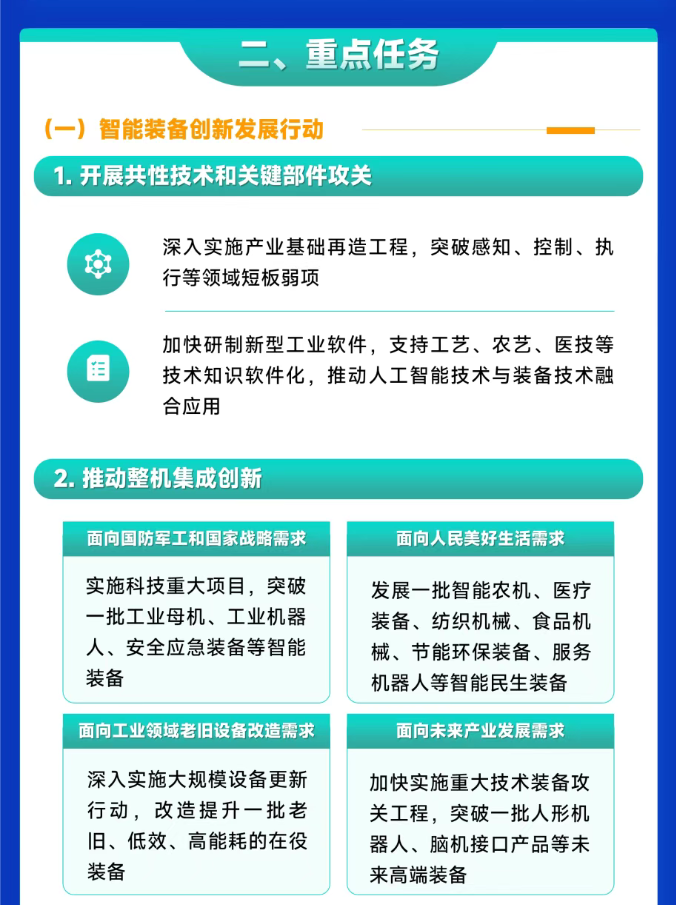 二、重点任务

（一）智能装备创新发展行动

1. 开展共性技术和关键部件攻关

深入实施产业基础再造工程，突破感知、控制、执行等领域短板弱项

加快研制新型工业软件，支持工艺、农艺、医技等技术知识软件化，推动人工智能技术与装备技术融合应用

2. 推动整机集成创新

面向国防军工和国家战略需求

实施科技重大项目，突破一批工业母机、工业机器人、安全应急装备等智能装备

面向人民美好生活需求

发展一批智能农机、医疗装备、纺织机械、食品机械、节能环保装备、服务机器人等智能民生装备

面向工业领域老旧设备改造需求

深入实施大规模设备更新行动，改造提升一批老旧、低效、高能耗的在役装备

面向未来产业发展需求

加快实施重大技术装备攻关工程，突破一批人形机器人、脑机接口产品等未来高端装备